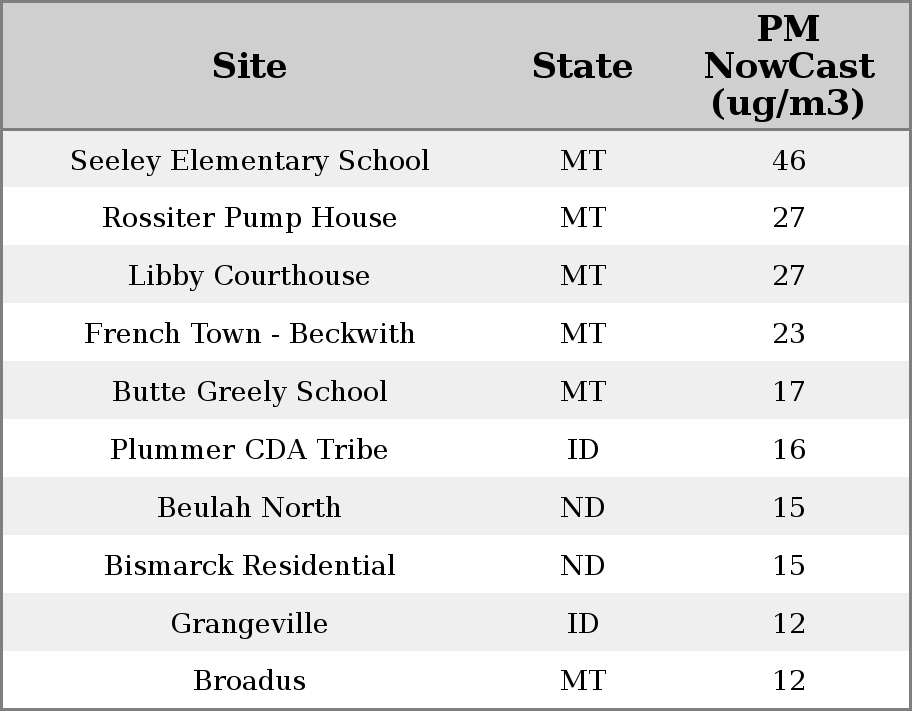 | Site | State | PM NowCast (ug/m3) |
|---|---|---|
| Seeley Elementary School | MT | 46 |
| Rossiter Pump House | MT | 27 |
| Libby Courthouse | MT | 27 |
| French Town - Beckwith | MT | 23 |
| Butte Greely School | MT | 17 |
| Plummer CDA Tribe | ID | 16 |
| Beulah North | ND | 15 |
| Bismarck Residential | ND | 15 |
| Grangeville | ID | 12 |
| Broadus | MT | 12 |